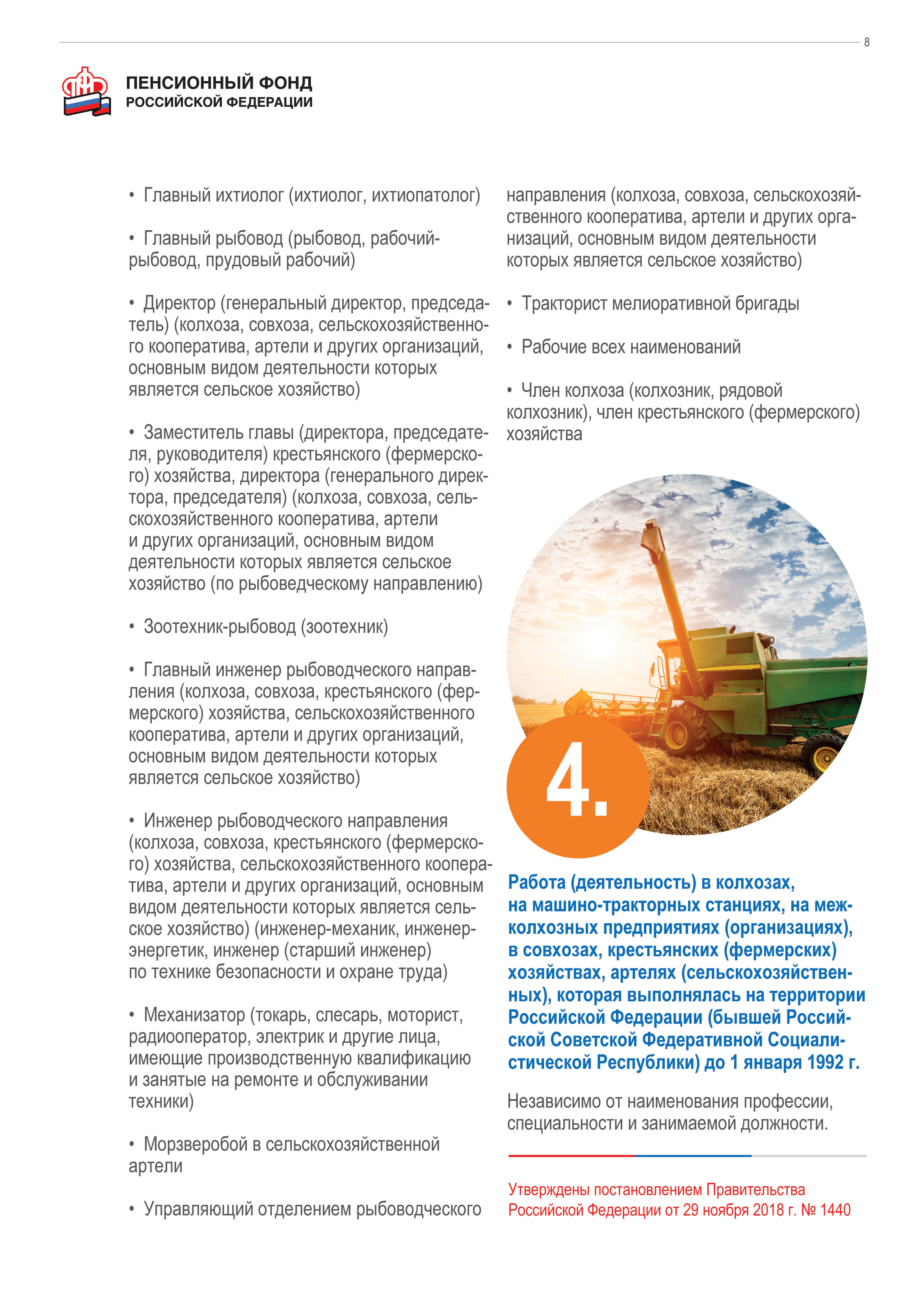 8

ПЕНСИОННЫЙ ФОНД
РОССИЙСКОЙ ФЕДЕРАЦИИ

• Главный ихтиолог (ихтиолог, ихтиопатолог)

• Главный рыбовод (рыбовод, рабочий-рыбовод, прудовый рабочий)

• Директор (генеральный директор, председатель) (колхоза, совхоза, сельскохозяйственного кооператива, артели и других организаций, основным видом деятельности которых является сельское хозяйство)

• Заместитель главы (директора, председателя, руководителя) крестьянского (фермерского) хозяйства, директора (генерального директора, председателя) (колхоза, совхоза, сельскохозяйственного кооператива, артели и других организаций, основным видом деятельности которых является сельское хозяйство (по рыбоведческому направлению)

• Зоотехник-рыбовод (зоотехник)

• Главный инженер рыбоводческого направления (колхоза, совхоза, крестьянского (фермерского) хозяйства, сельскохозяйственного кооператива, артели и других организаций, основным видом деятельности которых является сельское хозяйство)

• Инженер рыбоводческого направления (колхоза, совхоза, крестьянского (фермерского) хозяйства, сельскохозяйственного кооператива, артели и других организаций, основным видом деятельности которых является сельское хозяйство) (инженер-механик, инженер-энергетик, инженер (старший инженер) по технике безопасности и охране труда)

• Механизатор (токарь, слесарь, моторист, радиооператор, электрик и другие лица, имеющие производственную квалификацию и занятые на ремонте и обслуживании техники)

• Морзверобой в сельскохозяйственной артели

• Управляющий отделением рыбоводческого направления (колхоза, совхоза, сельскохозяйственного кооператива, артели и других организаций, основным видом деятельности которых является сельское хозяйство)

• Тракторист мелиоративной бригады

• Рабочие всех наименований

• Член колхоза (колхозник, рядовой колхозник), член крестьянского (фермерского) хозяйства

4.

Работа (деятельность) в колхозах, на машино-тракторных станциях, на межколхозных предприятиях (организациях), в совхозах, крестьянских (фермерских) хозяйствах, артелях (сельскохозяйственных), которая выполнялась на территории Российской Федерации (бывшей Российской Советской Федеративной Социалистической Республики) до 1 января 1992 г.

Независимо от наименования профессии, специальности и занимаемой должности.

Утверждены постановлением Правительства Российской Федерации от 29 ноября 2018 г. № 1440